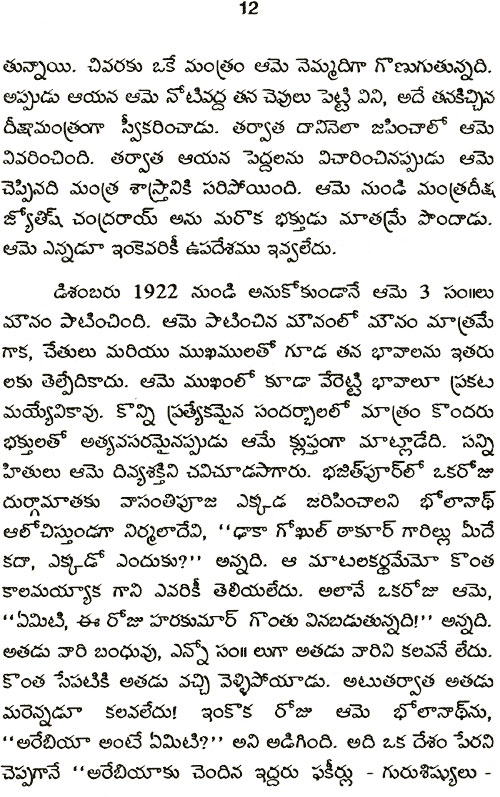 12

తున్నాయి. చివరకు ఒకే మంత్రం ఆమె నెమ్మదిగా గొణుగుతున్నది. అప్పుడు ఆయన ఆమె నోటివద్ద తన చెవులు పెట్టి విని, అదే తనకిచ్చిన దీక్షామంత్రంగా స్వీకరించాడు. తర్వాత దానినెలా జపించాలో ఆమె వివరించింది. తర్వాత ఆయన పెద్దలను విచారించినప్పుడు ఆమె చెప్పినది మంత్ర శాస్త్రానికి సరిపోయింది. ఆమె నుండి మంత్రదీక్ష జ్యోతిష్ చంద్రరాయ్ అను మరొక భక్తుడు మాత్రమే పొందాడు. ఆమె ఎన్నడూ ఇంకెవరికీ ఉపదేశము ఇవ్వలేదు.

డిశంబరు 1922 నుండి అనుకోకుండానే ఆమె 3 సం॥లు మౌనం పాటించింది. ఆమె పాటించిన మౌనంలో మౌనం మాత్రమే గాక, చేతులు మరియు ముఖములతో గూడ తన భావాలను ఇతరులకు తెల్పేదికాదు. ఆమె ముఖంలో కూడా వేరెట్టి భావాలూ ప్రకటమయ్యేవికావు. కొన్ని ప్రత్యేకమైన సందర్భాలలో మాత్రం కొందరు భక్తులతో అత్యవసరమైనప్పుడు ఆమే క్లుప్తంగా మాట్లాడేది. సన్నిహితులు ఆమె దివ్యశక్తిని చవిచూడసాగారు. భజిత్‌పూర్‌లో ఒకరోజు దుర్గామాతకు వాసంతిపూజ ఎక్కడ జరిపించాలని భోలానాథ్ ఆలోచిస్తుండగా నిర్మలాదేవి, ''ఢాకా గోఖుల్ ఠాకూర్ గారిల్లు మీదే కదా, ఎక్కడో ఎందుకు?'' అన్నది. ఆ మాటలకర్థమేమో కొంత కాలమయ్యాక గాని ఎవరికీ తెలియలేదు. అలానే ఒకరోజు ఆమె, ''ఏమిటి, ఈ రోజు హరకుమార్ గొంతు వినబడుతున్నది!'' అన్నది. అతడు వారి బంధువు, ఎన్నో సం॥ లుగా అతడు వారిని కలవనే లేదు. కొంత సేపటికి అతడు వచ్చి వెళ్ళిపోయాడు. అటుతర్వాత అతడు మరెన్నడూ కలవలేదు! ఇంకొక రోజు ఆమె భోలానాథ్‌ను, ''అరేబియా అంటే ఏమిటి?'' అని అడిగింది. అది ఒక దేశం పేరని చెప్పగానే ''అరేబియాకు చెందిన ఇద్దరు ఫకీర్లు - గురుశిష్యులు -